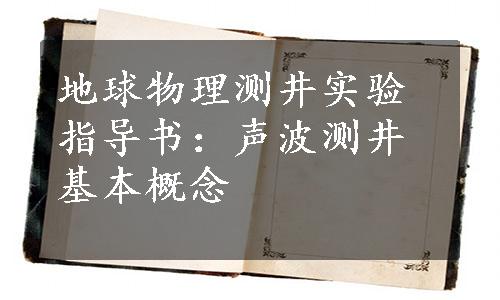 地球物理测井实验指导书：声波测井基本概念